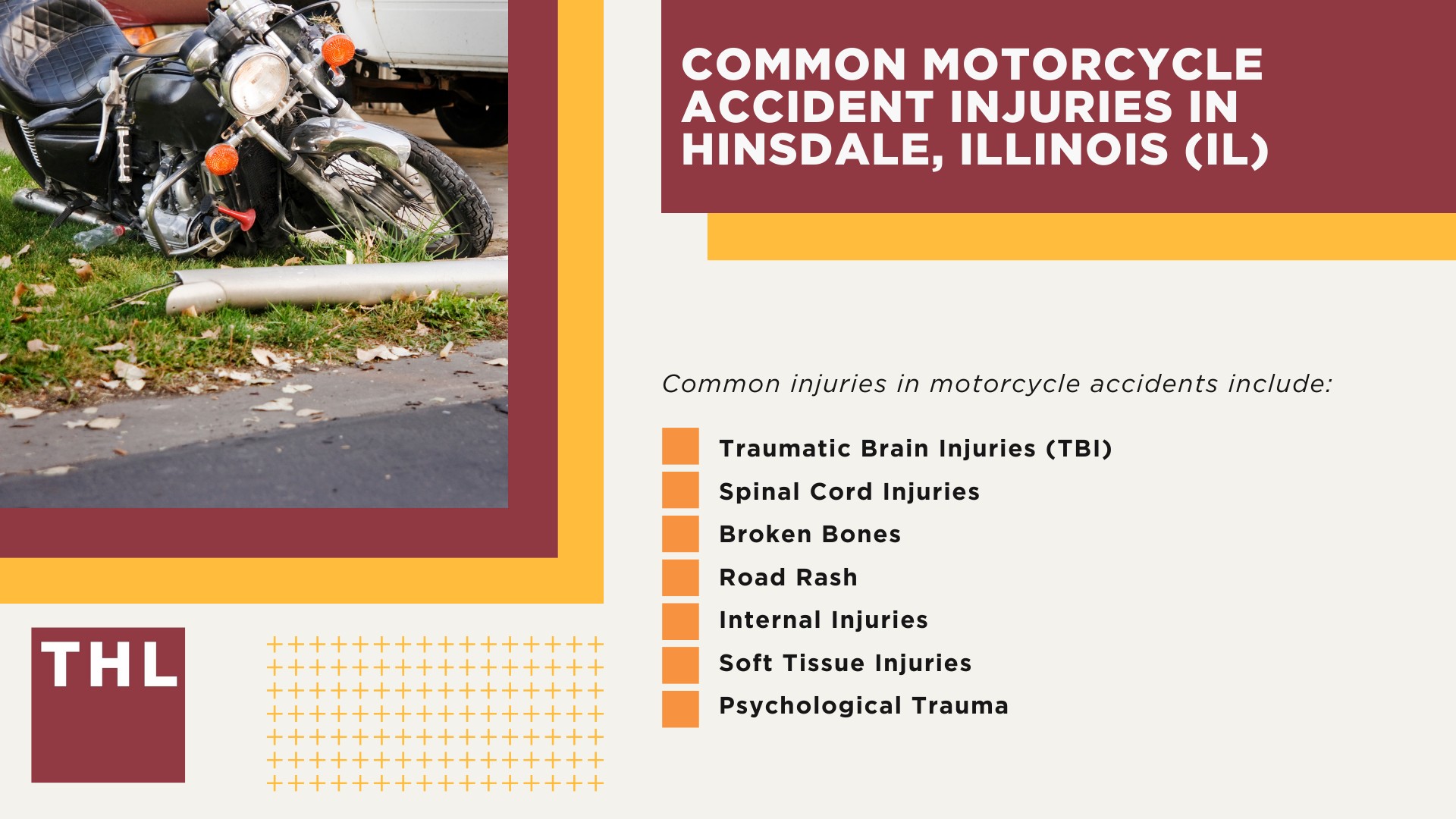 COMMON MOTORCYCLE ACCIDENT INJURIES IN HINSDALE, ILLINOIS (IL)

Common injuries in motorcycle accidents include:

Traumatic Brain Injuries (TBI)
Spinal Cord Injuries
Broken Bones
Road Rash
Internal Injuries
Soft Tissue Injuries
Psychological Trauma

THL